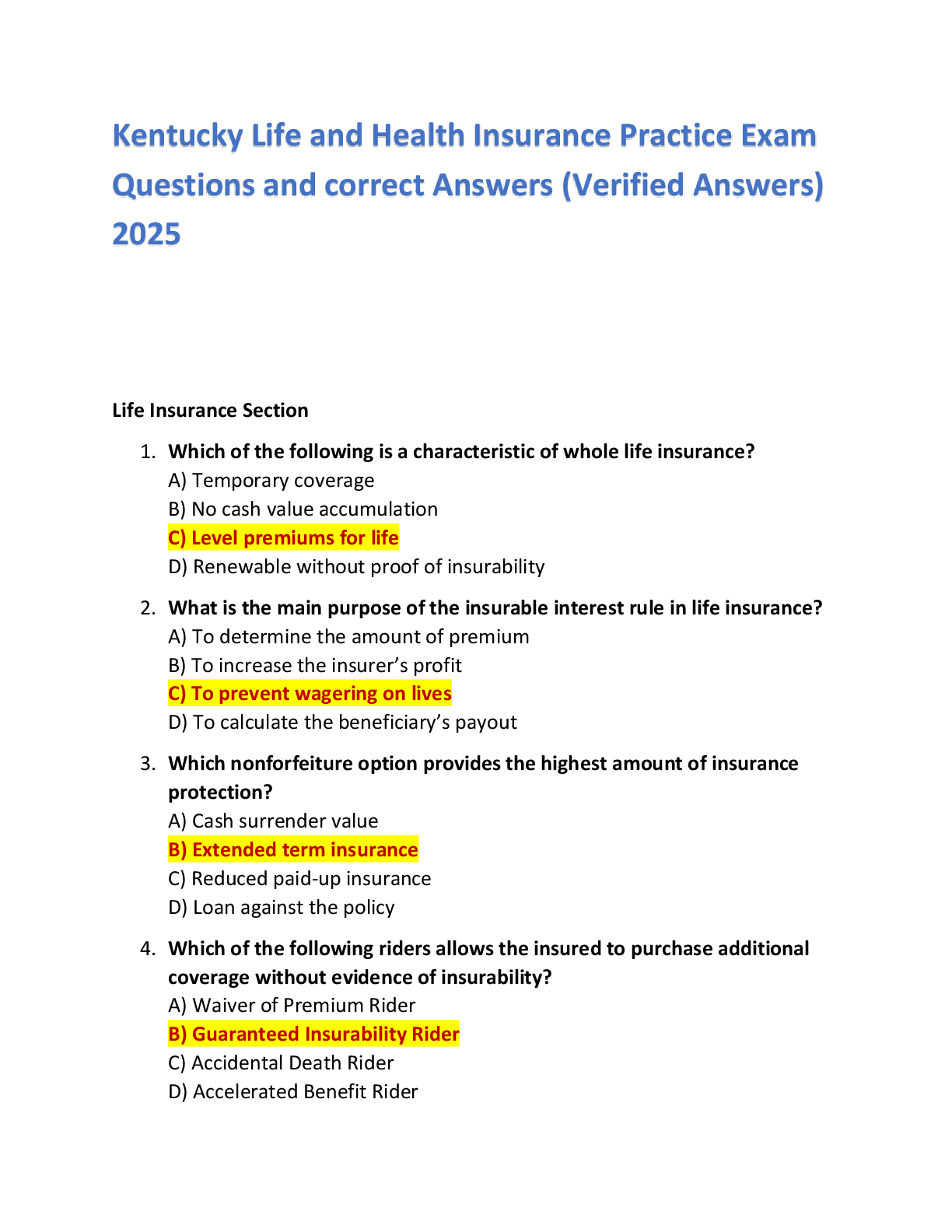 Kentucky Life and Health Insurance Practice Exam Questions and correct Answers (Verified Answers) 2025

Life Insurance Section

1. Which of the following is a characteristic of whole life insurance?
A) Temporary coverage
B) No cash value accumulation
C) Level premiums for life
D) Renewable without proof of insurability

2. What is the main purpose of the insurable interest rule in life insurance?
A) To determine the amount of premium
B) To increase the insurer's profit
C) To prevent wagering on lives
D) To calculate the beneficiary's payout

3. Which nonforfeiture option provides the highest amount of insurance protection?
A) Cash surrender value
B) Extended term insurance
C) Reduced paid-up insurance
D) Loan against the policy

4. Which of the following riders allows the insured to purchase additional coverage without evidence of insurability?
A) Waiver of Premium Rider
B) Guaranteed Insurability Rider
C) Accidental Death Rider
D) Accelerated Benefit Rider